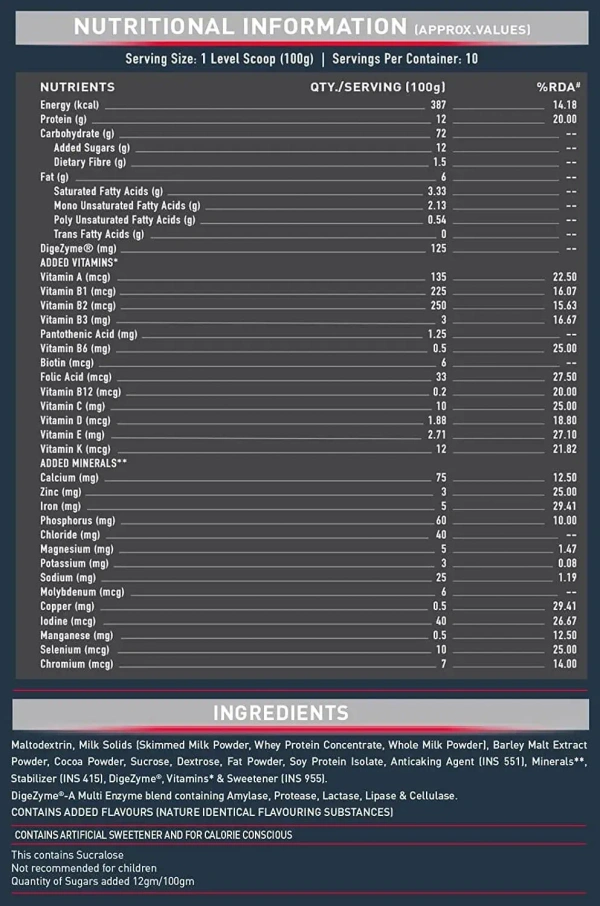 NUTRITIONAL INFORMATION (APPROX.VALUES)

Serving Size: 1 Level Scoop (100g) | Servings Per Container: 10

| NUTRIENTS | QTY./SERVING (100g) | %RDA# |
|---|---|---|
| Energy (kcal) | 387 | 14.18 |
| Protein (g) | 12 | 20.00 |
| Carbohydrate (g) | 72 | -- |
| Added Sugars (g) | 12 | -- |
| Dietary Fibre (g) | 1.5 | -- |
| Fat (g) | 6 | -- |
| Saturated Fatty Acids (g) | 3.33 | -- |
| Mono Unsaturated Fatty Acids (g) | 2.13 | -- |
| Poly Unsaturated Fatty Acids (g) | 0.54 | -- |
| Trans Fatty Acids (g) | 0 | -- |
| DigeZyme® (mg) | 125 | -- |
| ADDED VITAMINS* | | |
| Vitamin A (mcg) | 135 | 22.50 |
| Vitamin B1 (mcg) | 225 | 16.07 |
| Vitamin B2 (mcg) | 250 | 15.63 |
| Vitamin B3 (mg) | 3 | 16.67 |
| Pantothenic Acid (mg) | 1.25 | -- |
| Vitamin B6 (mg) | 0.5 | 25.00 |
| Biotin (mcg) | 6 | -- |
| Folic Acid (mcg) | 33 | 27.50 |
| Vitamin B12 (mcg) | 0.2 | 20.00 |
| Vitamin C (mg) | 10 | 25.00 |
| Vitamin D (mcg) | 1.88 | 18.80 |
| Vitamin E (mg) | 2.71 | 27.10 |
| Vitamin K (mcg) | 12 | 21.82 |
| ADDED MINERALS** | | |
| Calcium (mg) | 75 | 12.50 |
| Zinc (mg) | 3 | 25.00 |
| Iron (mg) | 5 | 29.41 |
| Phosphorus (mg) | 60 | 10.00 |
| Chloride (mg) | 40 | -- |
| Magnesium (mg) | 5 | 1.47 |
| Potassium (mg) | 3 | 0.08 |
| Sodium (mg) | 25 | 1.19 |
| Molybdenum (mcg) | 6 | -- |
| Copper (mg) | 0.5 | 29.41 |
| Iodine (mcg) | 40 | 26.67 |
| Manganese (mg) | 0.5 | 12.50 |
| Selenium (mcg) | 10 | 25.00 |
| Chromium (mcg) | 7 | 14.00 |

INGREDIENTS

Maltodextrin, Milk Solids (Skimmed Milk Powder, Whey Protein Concentrate, Whole Milk Powder), Barley Malt Extract Powder, Cocoa Powder, Sucrose, Dextrose, Fat Powder, Soy Protein Isolate, Anticaking Agent (INS 551), Minerals**, Stabilizer (INS 415), DigeZyme®, Vitamins* & Sweetener (INS 955).
DigeZyme®-A Multi Enzyme blend containing Amylase, Protease, Lactase, Lipase & Cellulase.
CONTAINS ADDED FLAVOURS (NATURE IDENTICAL FLAVOURING SUBSTANCES)

CONTAINS ARTIFICIAL SWEETENER AND FOR CALORIE CONSCIOUS

This contains Sucralose
Not recommended for children
Quantity of Sugars added 12gm/100gm